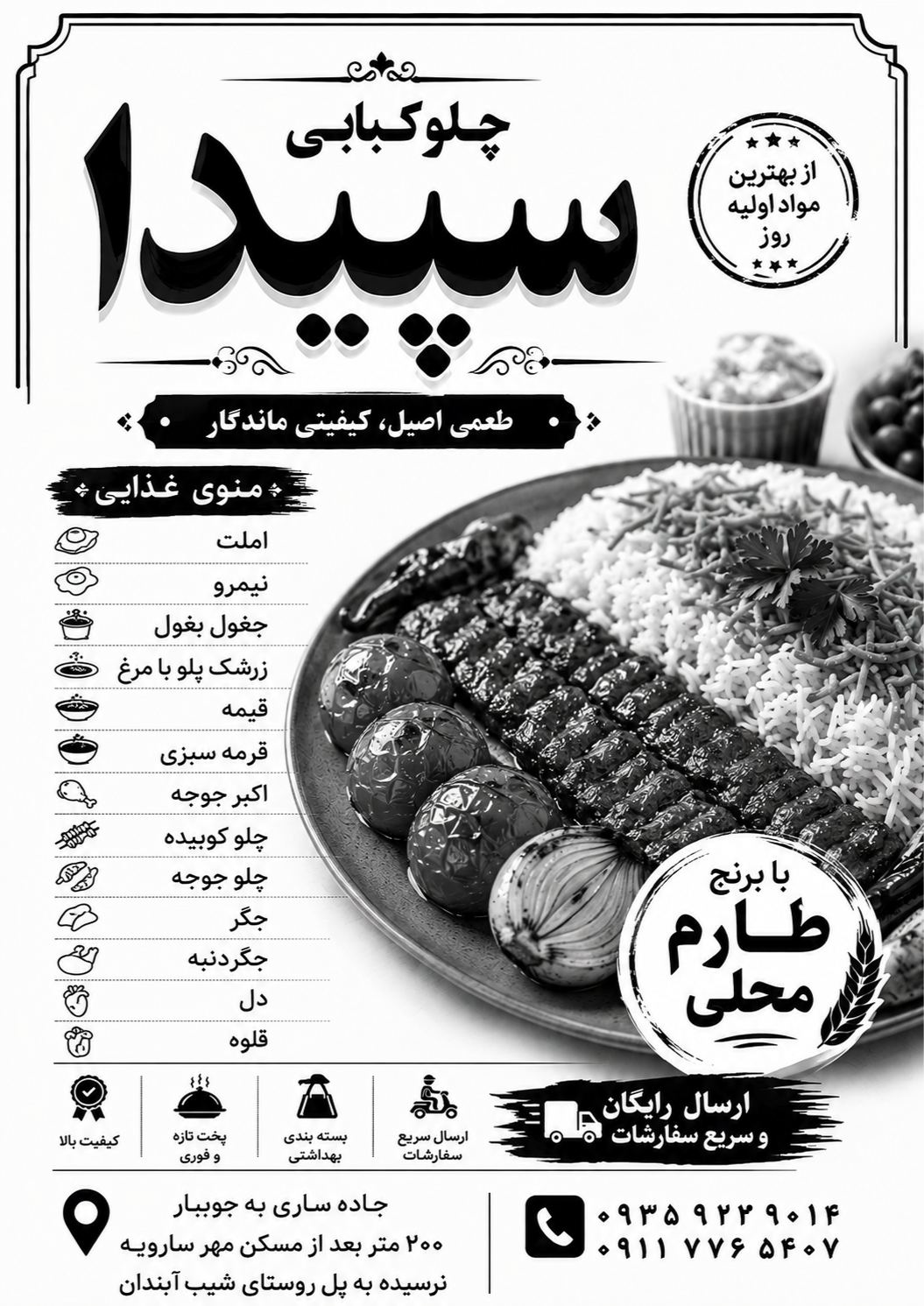 چلوکبابی
سپیدا

از بهترین
مواد اولیه
روز

طعمی اصیل، کیفیتی ماندگار

منوی غذایی
املت
نیمرو
جغول بغول
زرشک پلو با مرغ
قیمه
قرمه سبزی
اکبر جوجه
چلو کوبیده
چلو جوجه
جگر
جگردنبه
دل
قلوه

با برنج
طارم
محلی

ارسال رایگان
و سریع سفارشات

ارسال سریع سفارشات
بسته بندی بهداشتی
پخت تازه و فوری
کیفیت بالا

۰۹۳۵ ۹۲۲ ۹۰۱۴
۰۹۱۱ ۷۷۶ ۵۴۰۷

جاده ساری به جویبار
۲۰۰ متر بعد از مسکن مهر سارویه
نرسیده به پل روستای شیب آبندان